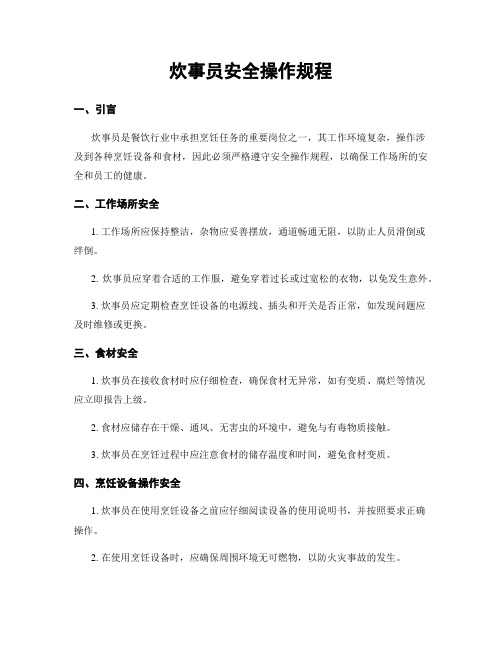 炊事员安全操作规程

一、引言

炊事员是餐饮行业中承担烹饪任务的重要岗位之一，其工作环境复杂，操作涉及到各种烹饪设备和食材，因此必须严格遵守安全操作规程，以确保工作场所的安全和员工的健康。

二、工作场所安全

1. 工作场所应保持整洁，杂物应妥善摆放，通道畅通无阻，以防止人员滑倒或绊倒。

2. 炊事员应穿着合适的工作服，避免穿着过长或过宽松的衣物，以免发生意外。

3. 炊事员应定期检查烹饪设备的电源线、插头和开关是否正常，如发现问题应及时维修或更换。

三、食材安全

1. 炊事员在接收食材时应仔细检查，确保食材无异常，如有变质、腐烂等情况应立即报告上级。

2. 食材应储存在干燥、通风、无害虫的环境中，避免与有毒物质接触。

3. 炊事员在烹饪过程中应注意食材的储存温度和时间，避免食材变质。

四、烹饪设备操作安全

1. 炊事员在使用烹饪设备之前应仔细阅读设备的使用说明书，并按照要求正确操作。

2. 在使用烹饪设备时，应确保周围环境无可燃物，以防火灾事故的发生。